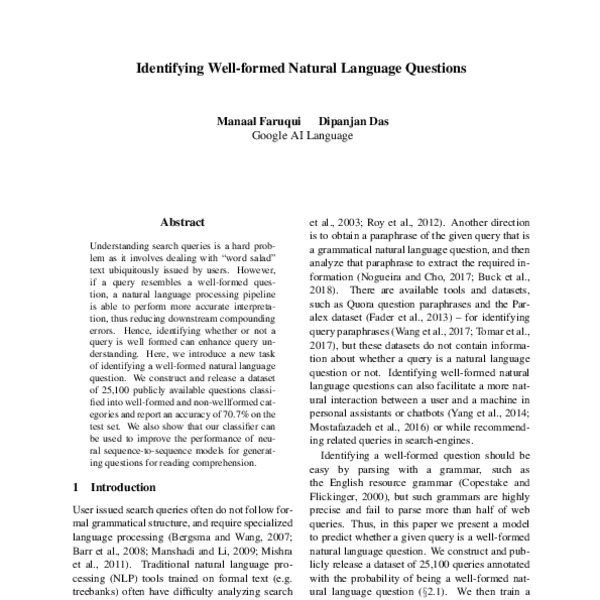 Identifying Well-formed Natural Language Questions

Manaal Faruqui Dipanjan Das
Google AI Language

Abstract

Understanding search queries is a hard problem as it involves dealing with "word salad" text ubiquitously issued by users. However, if a query resembles a well-formed question, a natural language processing pipeline is able to perform more accurate interpretation, thus reducing downstream compounding errors. Hence, identifying whether or not a query is well formed can enhance query understanding. Here, we introduce a new task of identifying a well-formed natural language question. We construct and release a dataset of 25,100 publicly available questions classified into well-formed and non-wellformed categories and report an accuracy of 70.7% on the test set. We also show that our classifier can be used to improve the performance of neural sequence-to-sequence models for generating questions for reading comprehension.

1 Introduction

User issued search queries often do not follow formal grammatical structure, and require specialized language processing (Bergsma and Wang, 2007; Barr et al., 2008; Manshadi and Li, 2009; Mishra et al., 2011). Traditional natural language processing (NLP) tools trained on formal text (e.g. treebanks) often have difficulty analyzing search

et al., 2003; Roy et al., 2012). Another direction is to obtain a paraphrase of the given query that is a grammatical natural language question, and then analyze that paraphrase to extract the required information (Nogueira and Cho, 2017; Buck et al., 2018). There are available tools and datasets, such as Quora question paraphrases and the Paralex dataset (Fader et al., 2013) – for identifying query paraphrases (Wang et al., 2017; Tomar et al., 2017), but these datasets do not contain information about whether a query is a natural language question or not. Identifying well-formed natural language questions can also facilitate a more natural interaction between a user and a machine in personal assistants or chatbots (Yang et al., 2014; Mostafazadeh et al., 2016) or while recommending related queries in search-engines.

Identifying a well-formed question should be easy by parsing with a grammar, such as the English resource grammar (Copestake and Flickinger, 2000), but such grammars are highly precise and fail to parse more than half of web queries. Thus, in this paper we present a model to predict whether a given query is a well-formed natural language question. We construct and publicly release a dataset of 25,100 queries annotated with the probability of being a well-formed natural language question (§2.1). We then train a